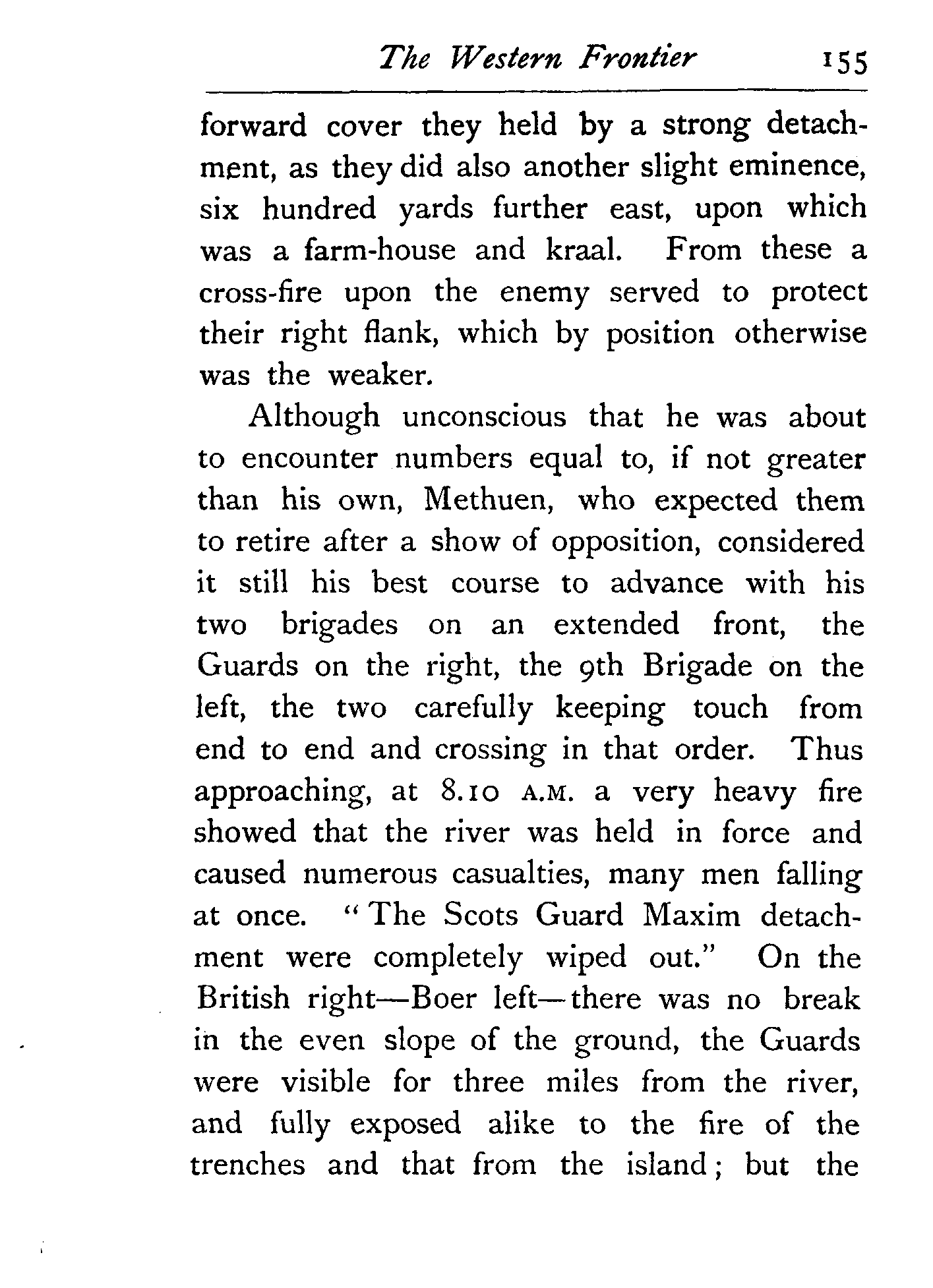 The Western Frontier 155

forward cover they held by a strong detachment, as they did also another slight eminence, six hundred yards further east, upon which was a farm-house and kraal. From these a cross-fire upon the enemy served to protect their right flank, which by position otherwise was the weaker.

Although unconscious that he was about to encounter numbers equal to, if not greater than his own, Methuen, who expected them to retire after a show of opposition, considered it still his best course to advance with his two brigades on an extended front, the Guards on the right, the 9th Brigade on the left, the two carefully keeping touch from end to end and crossing in that order. Thus approaching, at 8.10 A.M. a very heavy fire showed that the river was held in force and caused numerous casualties, many men falling at once. "The Scots Guard Maxim detachment were completely wiped out." On the British right—Boer left—there was no break in the even slope of the ground, the Guards were visible for three miles from the river, and fully exposed alike to the fire of the trenches and that from the island; but the